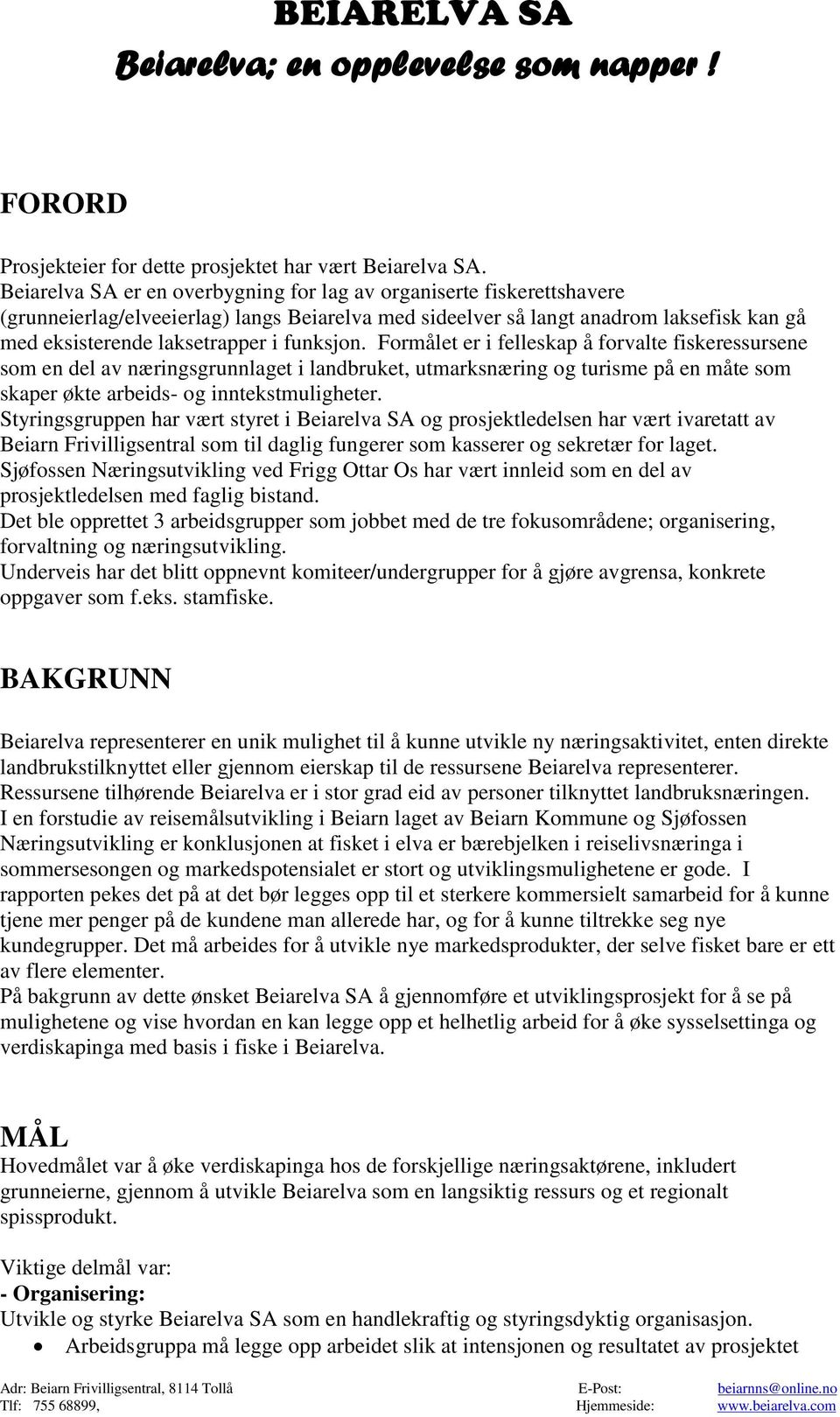 BEIARELVA SA

Beiarelva; en opplevelse som napper !

FORORD

Prosjekteier for dette prosjektet har vært Beiarelva SA.
Beiarelva SA er en overbygning for lag av organiserte fiskerettshavere (grunneierlag/elveeierlag) langs Beiarelva med sideelver så langt anadrom laksefisk kan gå med eksisterende laksetrapper i funksjon. Formålet er i felleskap å forvalte fiskeressursene som en del av næringsgrunnlaget i landbruket, utmarksnæring og turisme på en måte som skaper økte arbeids- og inntekstmuligheter.
Styringsgruppen har vært styret i Beiarelva SA og prosjektledelsen har vært ivaretatt av Beiarn Frivilligsentral som til daglig fungerer som kasserer og sekretær for laget.
Sjøfossen Næringsutvikling ved Frigg Ottar Os har vært innleid som en del av prosjektledelsen med faglig bistand.
Det ble opprettet 3 arbeidsgrupper som jobbet med de tre fokusområdene; organisering, forvaltning og næringsutvikling.
Underveis har det blitt oppnevnt komiteer/undergrupper for å gjøre avgrensa, konkrete oppgaver som f.eks. stamfiske.

BAKGRUNN

Beiarelva representerer en unik mulighet til å kunne utvikle ny næringsaktivitet, enten direkte landbrukstilknyttet eller gjennom eierskap til de ressursene Beiarelva representerer.
Ressursene tilhørende Beiarelva er i stor grad eid av personer tilknyttet landbruksnæringen.
I en forstudie av reisemålsutvikling i Beiarn laget av Beiarn Kommune og Sjøfossen Næringsutvikling er konklusjonen at fisket i elva er bærebjelken i reiselivsnæringa i sommersesongen og markedspotensialet er stort og utviklingsmulighetene er gode. I rapporten pekes det på at det bør legges opp til et sterkere kommersielt samarbeid for å kunne tjene mer penger på de kundene man allerede har, og for å kunne tiltrekke seg nye kundegrupper. Det må arbeides for å utvikle nye markedsprodukter, der selve fisket bare er ett av flere elementer.
På bakgrunn av dette ønsket Beiarelva SA å gjennomføre et utviklingsprosjekt for å se på mulighetene og vise hvordan en kan legge opp et helhetlig arbeid for å øke sysselsettinga og verdiskapinga med basis i fiske i Beiarelva.

MÅL
Hovedmålet var å øke verdiskapinga hos de forskjellige næringsaktørene, inkludert grunneierne, gjennom å utvikle Beiarelva som en langsiktig ressurs og et regionalt spissprodukt.

Viktige delmål var:
- Organisering:
Utvikle og styrke Beiarelva SA som en handlekraftig og styringsdyktig organisasjon.
• Arbeidsgruppa må legge opp arbeidet slik at intensjonen og resultatet av prosjektet

Adr: Beiarn Frivilligsentral, 8114 Tollå E-Post: beiarnns@online.no
Tlf: 755 68899, Hjemmeside: www.beiarelva.com